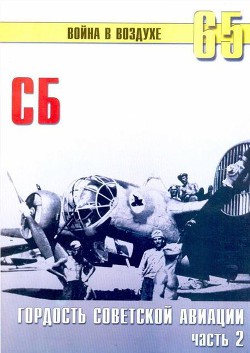 ВОЙНА В ВОЗДУХЕ 65

СБ

ГОРДОСТЬ СОВЕТСКОЙ АВИАЦИИ
часть 2